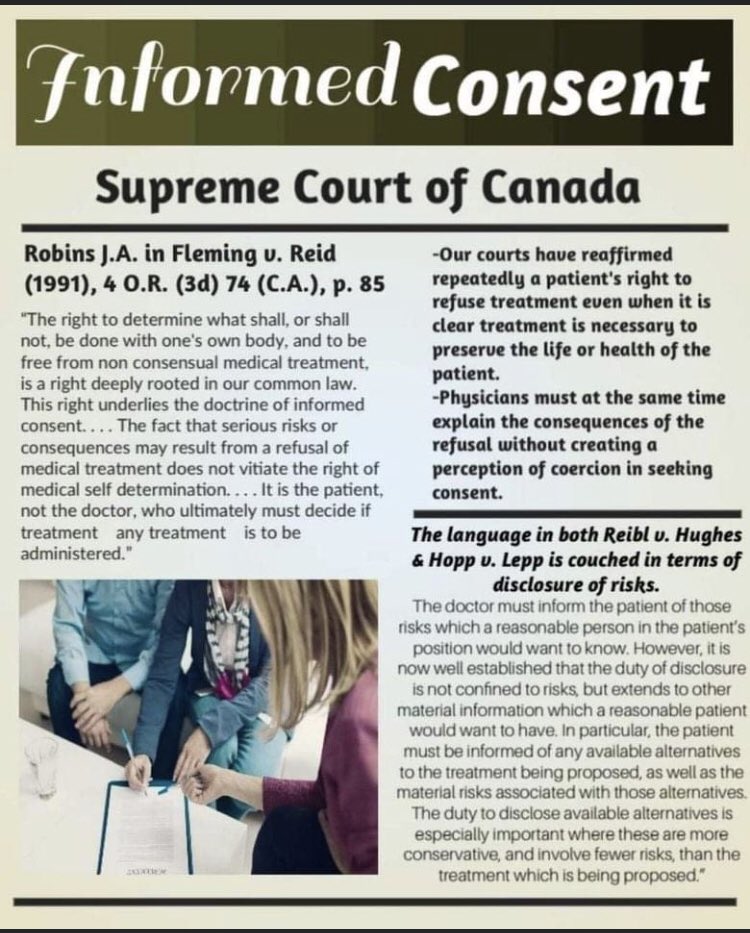 Informed Consent

Supreme Court of Canada

Robins J.A. in Fleming v. Reid (1991), 4 O.R. (3d) 74 (C.A.), p. 85

"The right to determine what shall, or shall not, be done with one's own body, and to be free from non consensual medical treatment, is a right deeply rooted in our common law. This right underlies the doctrine of informed consent. . . . The fact that serious risks or consequences may result from a refusal of medical treatment does not vitiate the right of medical self determination. . . . It is the patient, not the doctor, who ultimately must decide if treatment any treatment is to be administered."

-Our courts have reaffirmed repeatedly a patient's right to refuse treatment even when it is clear treatment is necessary to preserve the life or health of the patient.
-Physicians must at the same time explain the consequences of the refusal without creating a perception of coercion in seeking consent.

The language in both Reibl v. Hughes & Hopp v. Lepp is couched in terms of disclosure of risks.

The doctor must inform the patient of those risks which a reasonable person in the patient's position would want to know. However, it is now well established that the duty of disclosure is not confined to risks, but extends to other material information which a reasonable patient would want to have. In particular, the patient must be informed of any available alternatives to the treatment being proposed, as well as the material risks associated with those alternatives. The duty to disclose available alternatives is especially important where these are more conservative, and involve fewer risks, than the treatment which is being proposed."